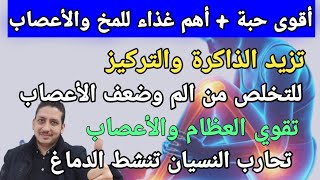 أقوى حبة + أهم غذاء للمخ والأعصاب

تزيد الذاكرة والتركيز

للتخلص من الم وضعف الأعصاب

تقوي العظام والأعصاب

تحارب النسيان تنشط الدماغ